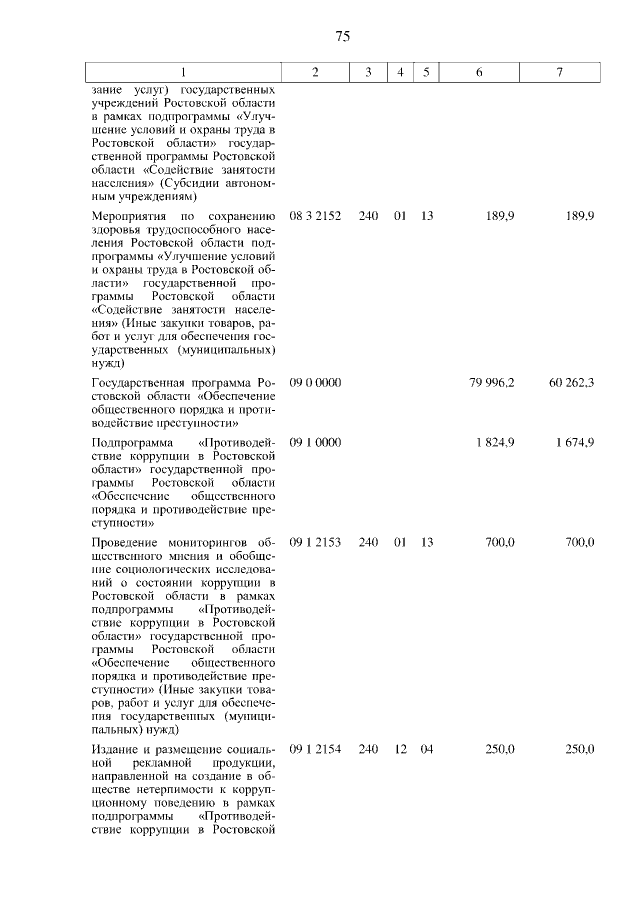 75

| 1 | 2 | 3 | 4 | 5 | 6 | 7 |
|---|---|---|---|---|---|---|
| зание услуг) государственных учреждений Ростовской области в рамках подпрограммы «Улучшение условий и охраны труда в Ростовской области» государственной программы Ростовской области «Содействие занятости населения» (Субсидии автономным учреждениям) | | | | | | |
| Мероприятия по сохранению здоровья трудоспособного населения Ростовской области подпрограммы «Улучшение условий и охраны труда в Ростовской области» государственной программы Ростовской области «Содействие занятости населения» (Иные закупки товаров, работ и услуг для обеспечения государственных (муниципальных) нужд) | 08 3 2152 | 240 | 01 | 13 | 189,9 | 189,9 |
| Государственная программа Ростовской области «Обеспечение общественного порядка и противодействие преступности» | 09 0 0000 | | | | 79 996,2 | 60 262,3 |
| Подпрограмма «Противодействие коррупции в Ростовской области» государственной программы Ростовской области «Обеспечение общественного порядка и противодействие преступности» | 09 1 0000 | | | | 1 824,9 | 1 674,9 |
| Проведение мониторингов общественного мнения и обобщение социологических исследований о состоянии коррупции в Ростовской области в рамках подпрограммы «Противодействие коррупции в Ростовской области» государственной программы Ростовской области «Обеспечение общественного порядка и противодействие преступности» (Иные закупки товаров, работ и услуг для обеспечения государственных (муниципальных) нужд) | 09 1 2153 | 240 | 01 | 13 | 700,0 | 700,0 |
| Издание и размещение социальной рекламной продукции, направленной на создание в обществе нетерпимости к коррупционному поведению в рамках подпрограммы «Противодействие коррупции в Ростовской | 09 1 2154 | 240 | 12 | 04 | 250,0 | 250,0 |